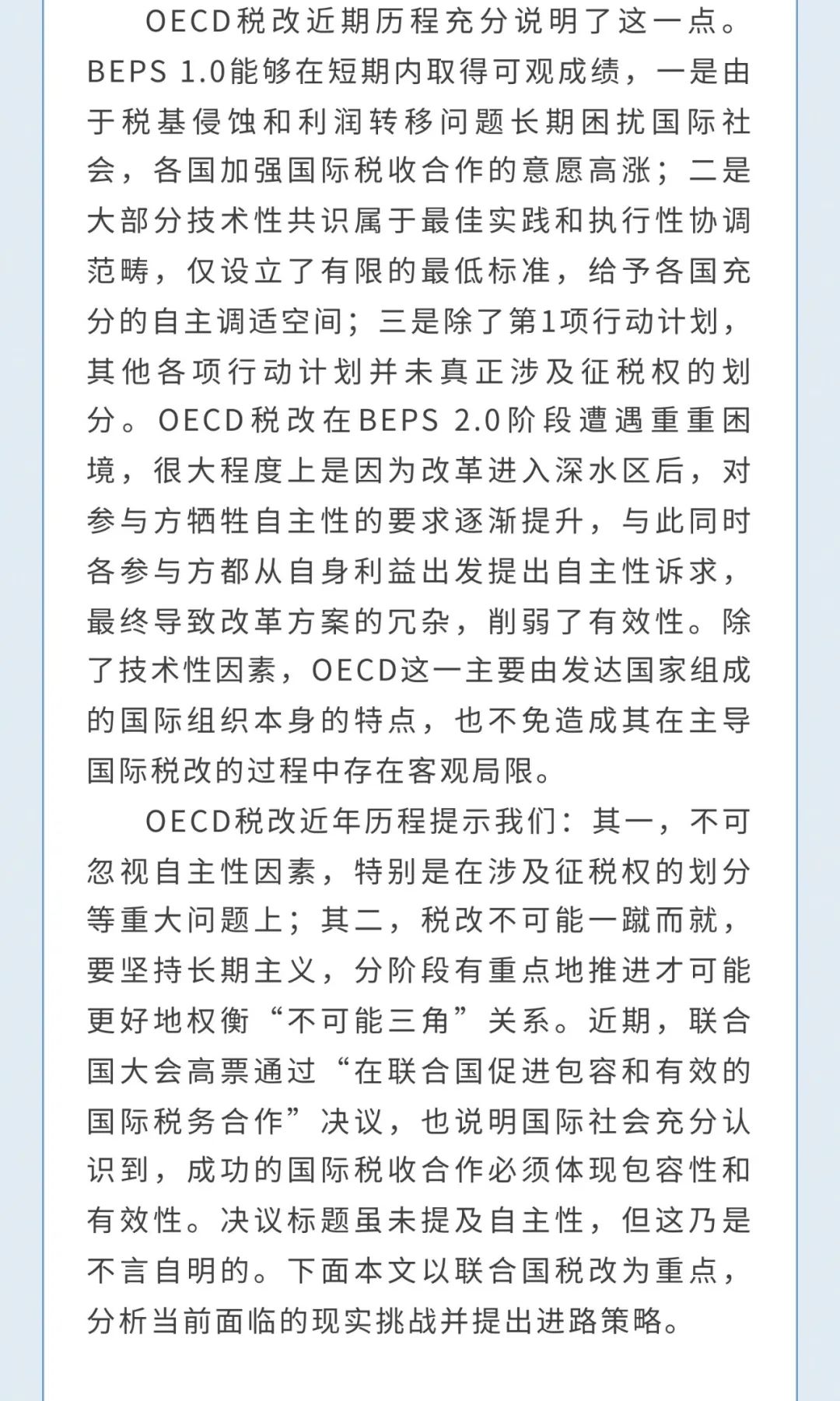 OECD税改近期历程充分说明了这一点。BEPS 1.0能够在短期内取得可观成绩，一是由于税基侵蚀和利润转移问题长期困扰国际社会，各国加强国际税收合作的意愿高涨；二是大部分技术性共识属于最佳实践和执行性协调范畴，仅设立了有限的最低标准，给予各国充分的自主调适空间；三是除了第1项行动计划，其他各项行动计划并未真正涉及征税权的划分。OECD税改在BEPS 2.0阶段遭遇重重困境，很大程度上是因为改革进入深水区后，对参与方牺牲自主性的要求逐渐提升，与此同时各参与方都从自身利益出发提出自主性诉求，最终导致改革方案的冗杂，削弱了有效性。除了技术性因素，OECD这一主要由发达国家组成的国际组织本身的特点，也不免造成其在主导国际税改的过程中存在客观局限。

OECD税改近年历程提示我们：其一，不可忽视自主性因素，特别是在涉及征税权的划分等重大问题上；其二，税改不可能一蹴而就，要坚持长期主义，分阶段有重点地推进才可能更好地权衡“不可能三角”关系。近期，联合国大会高票通过“在联合国促进包容和有效的国际税务合作”决议，也说明国际社会充分认识到，成功的国际税收合作必须体现包容性和有效性。决议标题虽未提及自主性，但这乃是不言自明的。下面本文以联合国税改为重点，分析当前面临的现实挑战并提出进路策略。